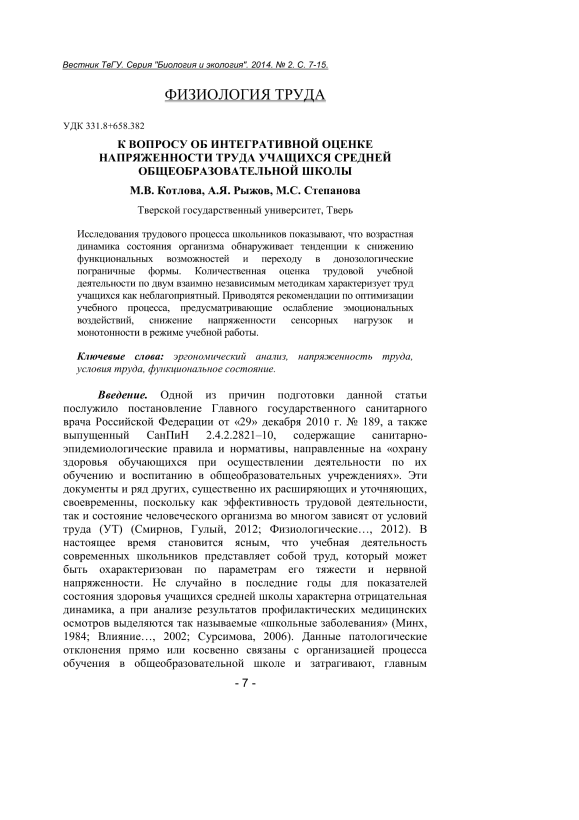 Вестник ТвГУ. Серия "Биология и экология". 2014. № 2. С. 7-15.

ФИЗИОЛОГИЯ ТРУДА

УДК 331.8+658.382

К ВОПРОСУ ОБ ИНТЕГРАТИВНОЙ ОЦЕНКЕ НАПРЯЖЕННОСТИ ТРУДА УЧАЩИХСЯ СРЕДНЕЙ ОБЩЕОБРАЗОВАТЕЛЬНОЙ ШКОЛЫ

М.В. Котлова, А.Я. Рыжов, М.С. Степанова

Тверской государственный университет, Тверь

Исследования трудового процесса школьников показывают, что возрастная динамика состояния организма обнаруживает тенденции к снижению функциональных возможностей и переходу в донозологические пограничные формы. Количественная оценка трудовой учебной деятельности по двум взаимно независимым методикам характеризует труд учащихся как неблагоприятный. Приводятся рекомендации по оптимизации учебного процесса, предусматривающие ослабление эмоциональных воздействий, снижение напряженности сенсорных нагрузок и монотонности в режиме учебной работы.

Ключевые слова: эргономический анализ, напряженность труда, условия труда, функциональное состояние.

Введение. Одной из причин подготовки данной статьи послужило постановление Главного государственного санитарного врача Российской Федерации от «29» декабря 2010 г. № 189, а также выпущенный СанПиН 2.4.2.2821–10, содержащие санитарно-эпидемиологические правила и нормативы, направленные на «охрану здоровья обучающихся при осуществлении деятельности по их обучению и воспитанию в общеобразовательных учреждениях». Эти документы и ряд других, существенно их расширяющих и уточняющих, своевременны, поскольку как эффективность трудовой деятельности, так и состояние человеческого организма во многом зависят от условий труда (УТ) (Смирнов, Гулый, 2012; Физиологические…, 2012). В настоящее время становится ясным, что учебная деятельность современных школьников представляет собой труд, который может быть охарактеризован по параметрам его тяжести и нервной напряженности. Не случайно в последние годы для показателей состояния здоровья учащихся средней школы характерна отрицательная динамика, а при анализе результатов профилактических медицинских осмотров выделяются так называемые «школьные заболевания» (Минх, 1984; Влияние…, 2002; Сурсимова, 2006). Данные патологические отклонения прямо или косвенно связаны с организацией процесса обучения в общеобразовательной школе и затрагивают, главным

- 7 -